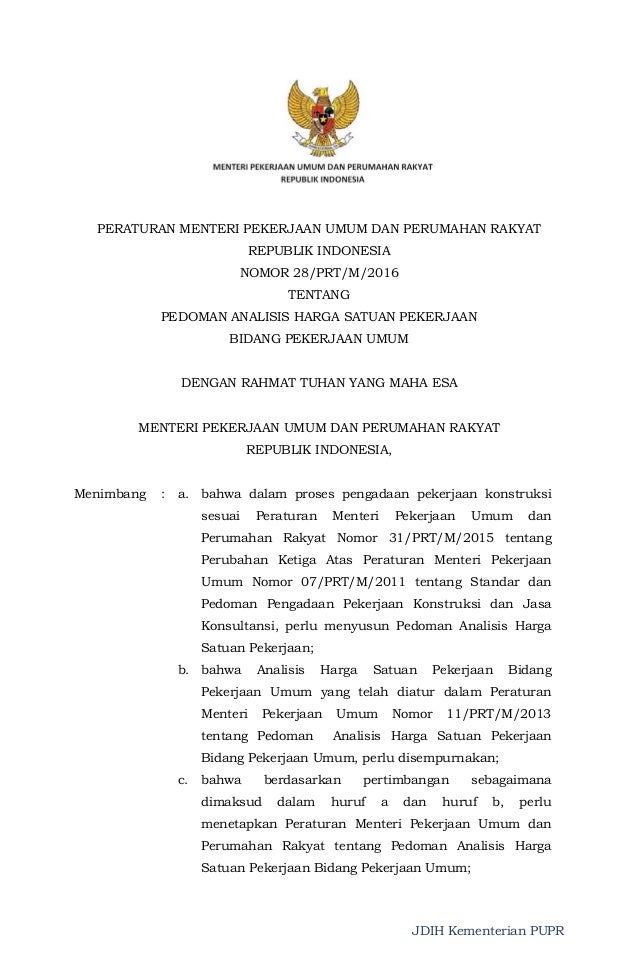 MENTERI PEKERJAAN UMUM DAN PERUMAHAN RAKYAT
REPUBLIK INDONESIA

PERATURAN MENTERI PEKERJAAN UMUM DAN PERUMAHAN RAKYAT
REPUBLIK INDONESIA
NOMOR 28/PRT/M/2016
TENTANG
PEDOMAN ANALISIS HARGA SATUAN PEKERJAAN
BIDANG PEKERJAAN UMUM

DENGAN RAHMAT TUHAN YANG MAHA ESA

MENTERI PEKERJAAN UMUM DAN PERUMAHAN RAKYAT
REPUBLIK INDONESIA,

Menimbang : a. bahwa dalam proses pengadaan pekerjaan konstruksi sesuai Peraturan Menteri Pekerjaan Umum dan Perumahan Rakyat Nomor 31/PRT/M/2015 tentang Perubahan Ketiga Atas Peraturan Menteri Pekerjaan Umum Nomor 07/PRT/M/2011 tentang Standar dan Pedoman Pengadaan Pekerjaan Konstruksi dan Jasa Konsultansi, perlu menyusun Pedoman Analisis Harga Satuan Pekerjaan;

b. bahwa Analisis Harga Satuan Pekerjaan Bidang Pekerjaan Umum yang telah diatur dalam Peraturan Menteri Pekerjaan Umum Nomor 11/PRT/M/2013 tentang Pedoman Analisis Harga Satuan Pekerjaan Bidang Pekerjaan Umum, perlu disempurnakan;

c. bahwa berdasarkan pertimbangan sebagaimana dimaksud dalam huruf a dan huruf b, perlu menetapkan Peraturan Menteri Pekerjaan Umum dan Perumahan Rakyat tentang Pedoman Analisis Harga Satuan Pekerjaan Bidang Pekerjaan Umum;

JDIH Kementerian PUPR